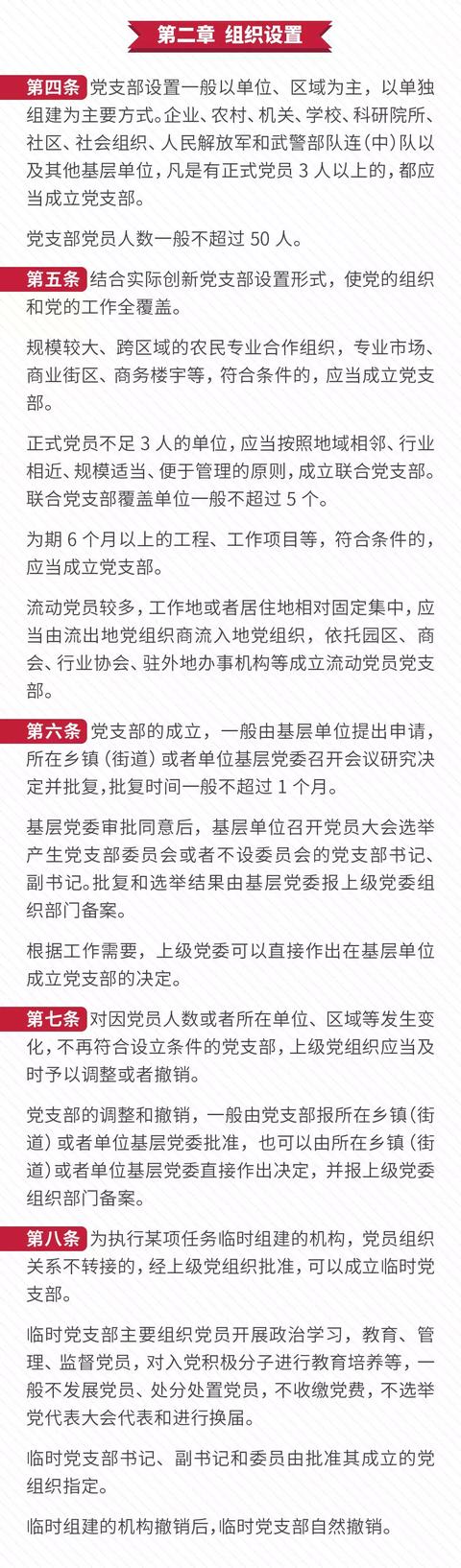 第二章 组织设置

第四条 党支部设置一般以单位、区域为主，以单独组建为主要方式。企业、农村、机关、学校、科研院所、社区、社会组织、人民解放军和武警部队连（中）队以及其他基层单位，凡是有正式党员 3 人以上的，都应当成立党支部。

党支部党员人数一般不超过 50 人。

第五条 结合实际创新党支部设置形式，使党的组织和党的工作全覆盖。

规模较大、跨区域的农民专业合作组织，专业市场、商业街区、商务楼宇等，符合条件的，应当成立党支部。

正式党员不足 3 人的单位，应当按照地域相邻、行业相近、规模适当、便于管理的原则，成立联合党支部。联合党支部覆盖单位一般不超过 5 个。

为期 6 个月以上的工程、工作项目等，符合条件的，应当成立党支部。

流动党员较多，工作地或者居住地相对固定集中，应当由流出地党组织商流入地党组织，依托园区、商会、行业协会、驻外地办事机构等成立流动党员党支部。

第六条 党支部的成立，一般由基层单位提出申请，所在乡镇（街道）或者单位基层党委召开会议研究决定并批复，批复时间一般不超过 1 个月。

基层党委审批同意后，基层单位召开党员大会选举产生党支部委员会或者不设委员会的党支部书记、副书记。批复和选举结果由基层党委报上级党委组织部门备案。

根据工作需要，上级党委可以直接作出在基层单位成立党支部的决定。

第七条 对因党员人数或者所在单位、区域等发生变化，不再符合设立条件的党支部，上级党组织应当及时予以调整或者撤销。

党支部的调整和撤销，一般由党支部报所在乡镇（街道）或者单位基层党委批准，也可以由所在乡镇（街道）或者单位基层党委直接作出决定，并报上级党委组织部门备案。

第八条 为执行某项任务临时组建的机构，党员组织关系不转接的，经上级党组织批准，可以成立临时党支部。

临时党支部主要组织党员开展政治学习，教育、管理、监督党员，对入党积极分子进行教育培养等，一般不发展党员、处分处置党员，不收缴党费，不选举党代表大会代表和进行换届。

临时党支部书记、副书记和委员由批准其成立的党组织指定。

临时组建的机构撤销后，临时党支部自然撤销。